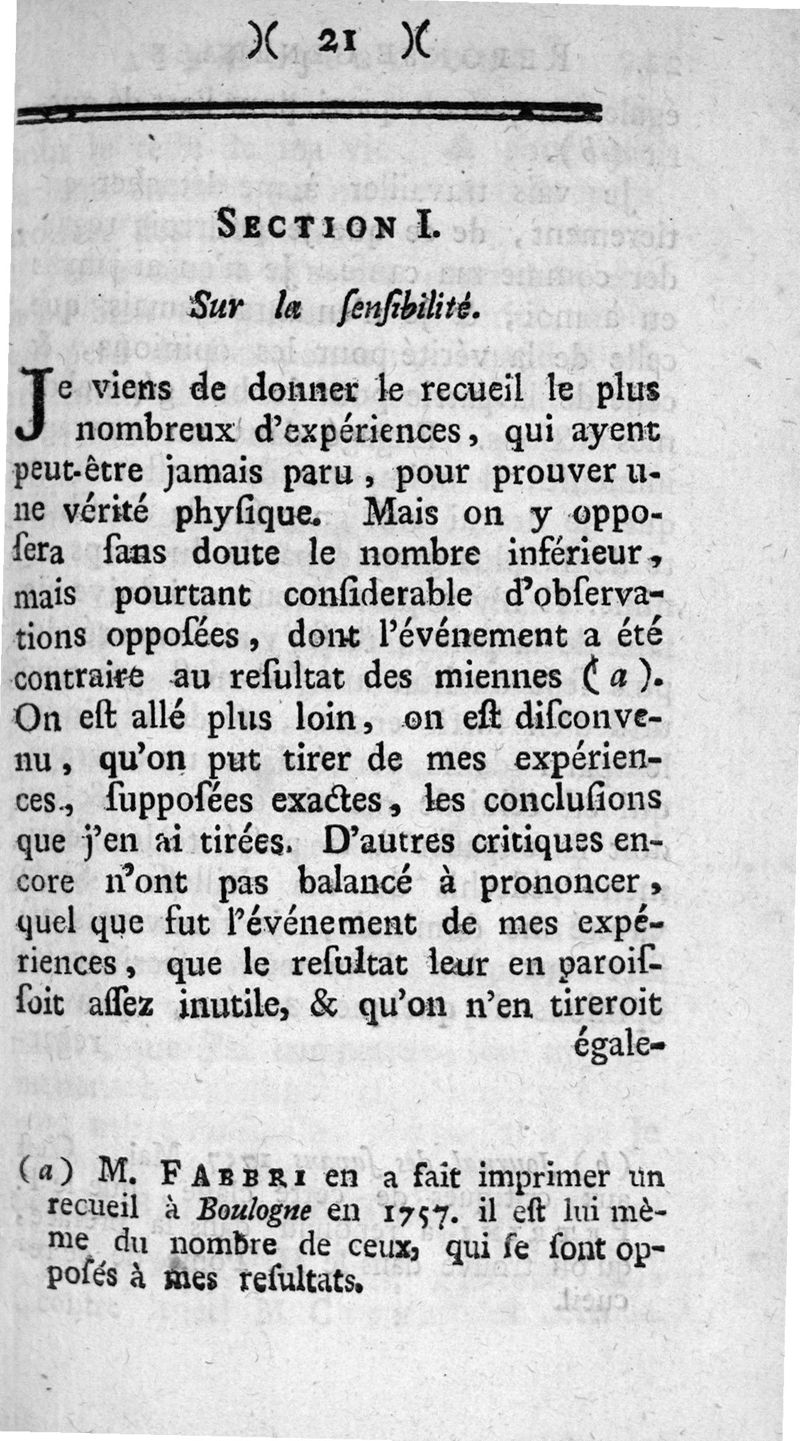 )( 21 )(

SECTION I.

Sur la ſenſibilité.

Je viens de donner le recueil le plus nombreux d'expériences, qui ayent peut-être jamais paru, pour prouver une vérité phyſique. Mais on y oppoſera ſans doute le nombre inférieur, mais pourtant conſiderable d'obſervations oppoſées, dont l'événement a été contraire au reſultat des miennes (a). On eſt allé plus loin, on eſt diſconvenu, qu'on put tirer de mes expériences, ſuppoſées exactes, les concluſions que j'en ai tirées. D'autres critiques encore n'ont pas balancé à prononcer, quel que fut l'événement de mes expériences, que le reſultat leur en paroiſſoit aſſez inutile, & qu'on n'en tireroit égale-

(a) M. FABBRI en a fait imprimer un recueil à Boulogne en 1757. il eſt lui même du nombre de ceux, qui ſe ſont oppoſés à mes reſultats.